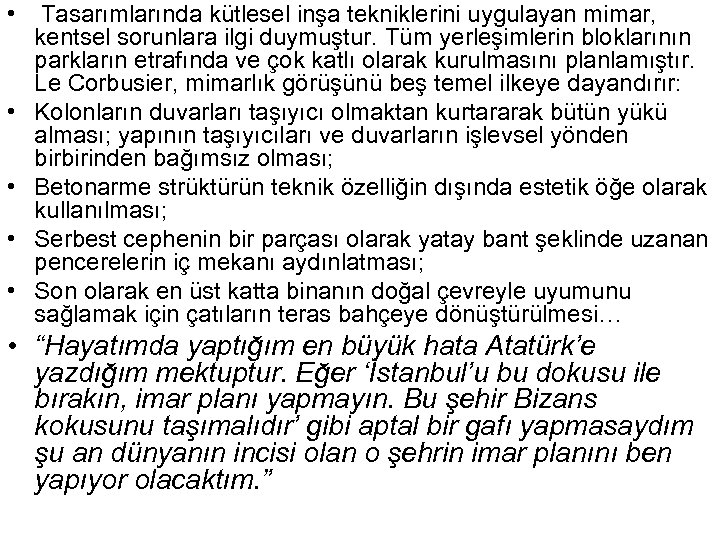 • Tasarımlarında kütlesel inşa tekniklerini uygulayan mimar, kentsel sorunlara ilgi duymuştur. Tüm yerleşimlerin bloklarının parkların etrafında ve çok katlı olarak kurulmasını planlamıştır. Le Corbusier, mimarlık görüşünü beş temel ilkeye dayandırır:

• Kolonların duvarları taşıyıcı olmaktan kurtararak bütün yükü alması; yapının taşıyıcıları ve duvarların işlevsel yönden birbirinden bağımsız olması;

• Betonarme strüktürün teknik özelliğin dışında estetik öğe olarak kullanılması;

• Serbest cephenin bir parçası olarak yatay bant şeklinde uzanan pencerelerin iç mekanı aydınlatması;

• Son olarak en üst katta binanın doğal çevreyle uyumunu sağlamak için çatıların teras bahçeye dönüştürülmesi…

• “Hayatımda yaptığım en büyük hata Atatürk’e yazdığım mektuptur. Eğer ‘İstanbul’u bu dokusu ile bırakın, imar planı yapmayın. Bu şehir Bizans kokusunu taşımalıdır’ gibi aptal bir gafı yapmasaydım şu an dünyanın incisi olan o şehrin imar planını ben yapıyor olacaktım.”